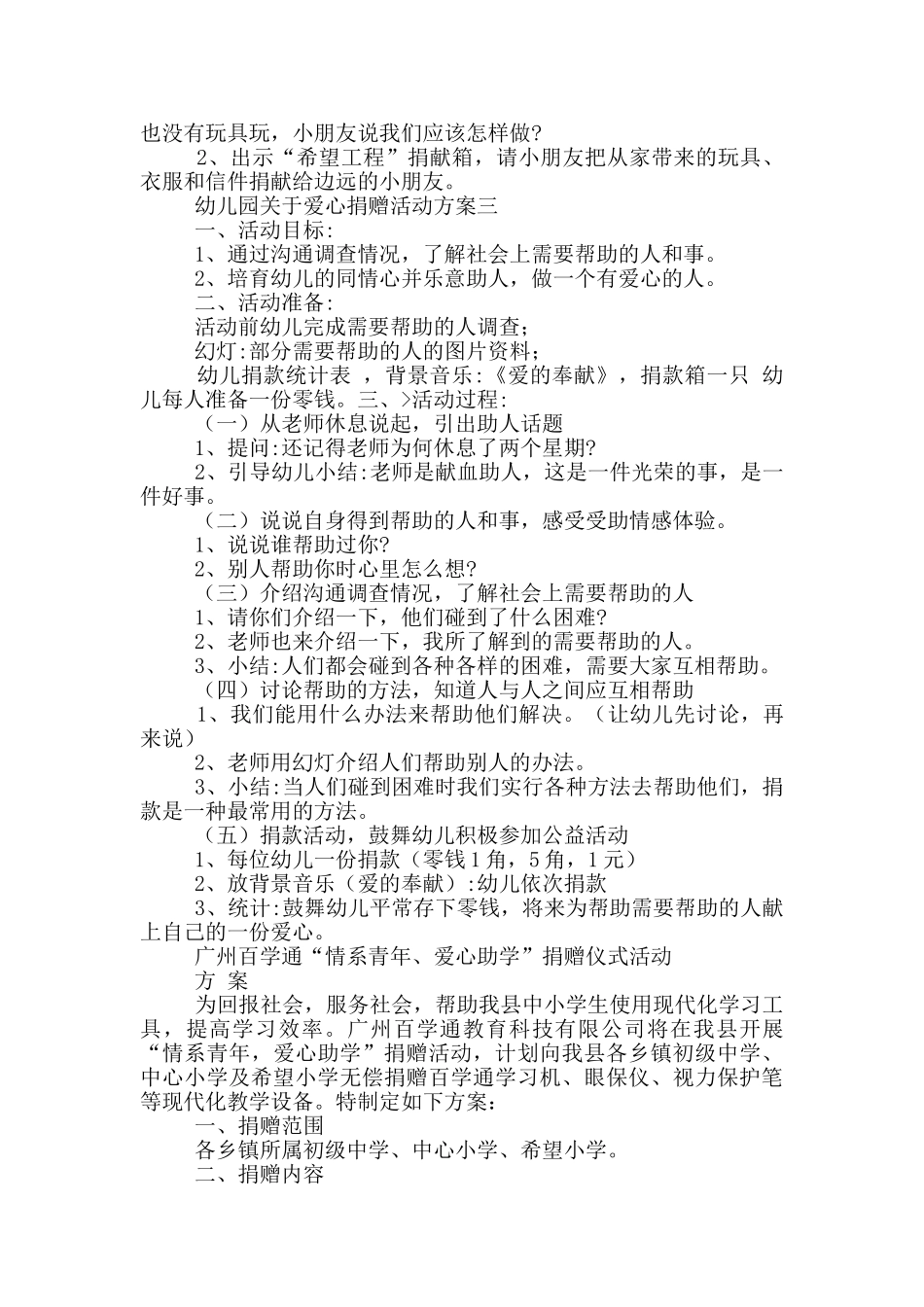 也没有玩具玩，小朋友说我们应该怎样做?

2、出示“希望工程”捐献箱，请小朋友把从家带来的玩具、衣服和信件捐献给边远的小朋友。

幼儿园关于爱心捐赠活动方案三

一、活动目标:

1、通过沟通调查情况，了解社会上需要帮助的人和事。

2、培育幼儿的同情心并乐意助人，做一个有爱心的人。

二、活动准备:

活动前幼儿完成需要帮助的人调查;

幻灯:部分需要帮助的人的图片资料;

幼儿捐款统计表 ，背景音乐:《爱的奉献》，捐款箱一只 幼儿每人准备一份零钱。三、>活动过程:

（一）从老师休息说起，引出助人话题

1、提问:还记得老师为何休息了两个星期?

2、引导幼儿小结:老师是献血助人，这是一件光荣的事，是一件好事。

（二）说说自身得到帮助的人和事，感受受助情感体验。

1、说说谁帮助过你?

2、别人帮助你时心里怎么想?

（三）介绍沟通调查情况，了解社会上需要帮助的人

1、请你们介绍一下，他们碰到了什么困难?

2、老师也来介绍一下，我所了解到的需要帮助的人。

3、小结:人们都会碰到各种各样的困难，需要大家互相帮助。

（四）讨论帮助的方法，知道人与人之间应互相帮助

1、我们能用什么办法来帮助他们解决。（让幼儿先讨论，再来说）

2、老师用幻灯介绍人们帮助别人的办法。

3、小结:当人们碰到困难时我们实行各种方法去帮助他们，捐款是一种最常用的方法。

（五）捐款活动，鼓舞幼儿积极参加公益活动

1、每位幼儿一份捐款（零钱1角，5角，1元）

2、放背景音乐（爱的奉献）:幼儿依次捐款

3、统计:鼓舞幼儿平常存下零钱，将来为帮助需要帮助的人献上自己的一份爱心。

广州百学通“情系青年、爱心助学”捐赠仪式活动

方 案

为回报社会，服务社会，帮助我县中小学生使用现代化学习工具，提高学习效率。广州百学通教育科技有限公司将在我县开展“情系青年，爱心助学”捐赠活动，计划向我县各乡镇初级中学、中心小学及希望小学无偿捐赠百学通学习机、眼保仪、视力保护笔等现代化教学设备。特制定如下方案：

一、捐赠范围

各乡镇所属初级中学、中心小学、希望小学。

二、捐赠内容